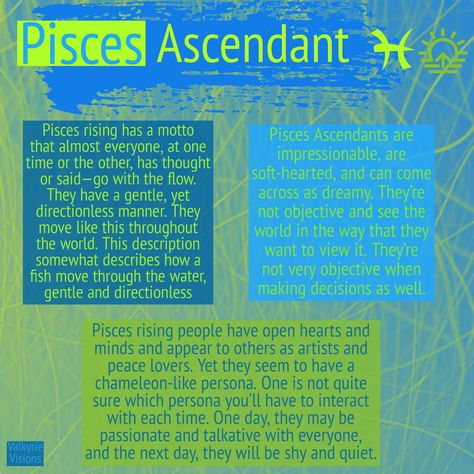 Pisces Ascendant

Pisces rising has a motto that almost everyone, at one time or the other, has thought or said—go with the flow. They have a gentle, yet directionless manner. They move like this throughout the world. This description somewhat describes how a fish move through the water, gentle and directionless

Pisces Ascendants are impressionable, are soft-hearted, and can come across as dreamy. They're not objective and see the world in the way that they want to view it. They're not very objective when making decisions as well.

Pisces rising people have open hearts and minds and appear to others as artists and peace lovers. Yet they seem to have a chameleon-like persona. One is not quite sure which persona you'll have to interact with each time. One day, they may be passionate and talkative with everyone, and the next day, they will be shy and quiet.

Valkyrie Visions